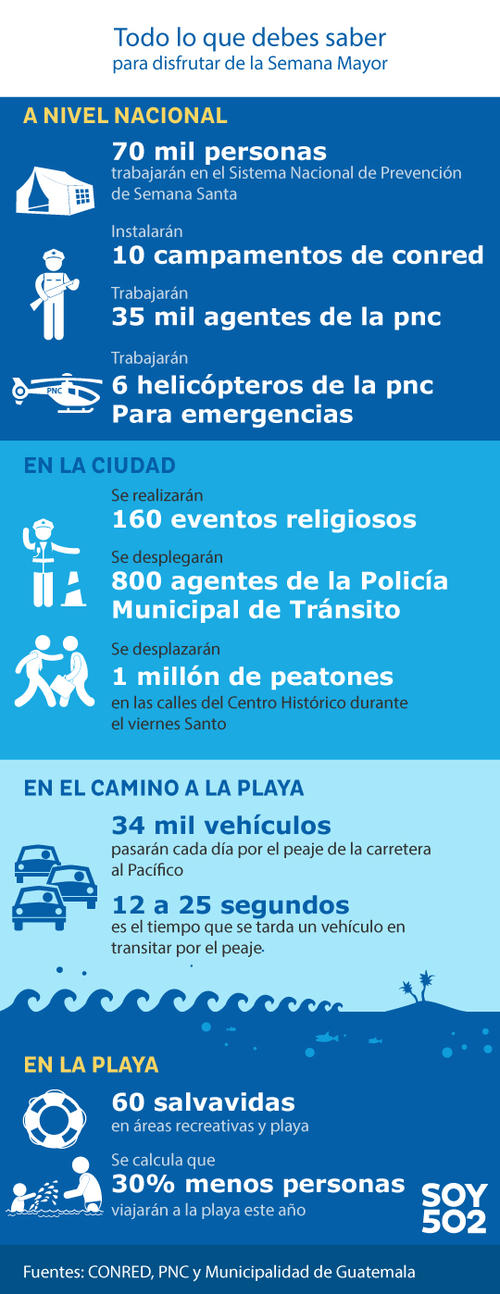 Todo lo que debes saber
para disfrutar de la Semana Mayor

A NIVEL NACIONAL

70 mil personas
trabajarán en el Sistema Nacional de Prevención de Semana Santa

Instalarán
10 campamentos de conred

Trabajarán
35 mil agentes de la pnc

Trabajarán
6 helicópteros de la pnc
Para emergencias

PNC

EN LA CIUDAD

Se realizarán
160 eventos religiosos

Se desplegarán
800 agentes de la Policía Municipal de Tránsito

Se desplazarán
1 millón de peatones
en las calles del Centro Histórico durante el viernes Santo

EN EL CAMINO A LA PLAYA

34 mil vehículos
pasarán cada día por el peaje de la carretera al Pacífico

12 a 25 segundos
es el tiempo que se tarda un vehículo en transitar por el peaje.

EN LA PLAYA

60 salvavidas
en áreas recreativas y playa

Se calcula que
30% menos personas
viajarán a la playa este año

SOY 502

Fuentes: CONRED, PNC y Municipalidad de Guatemala